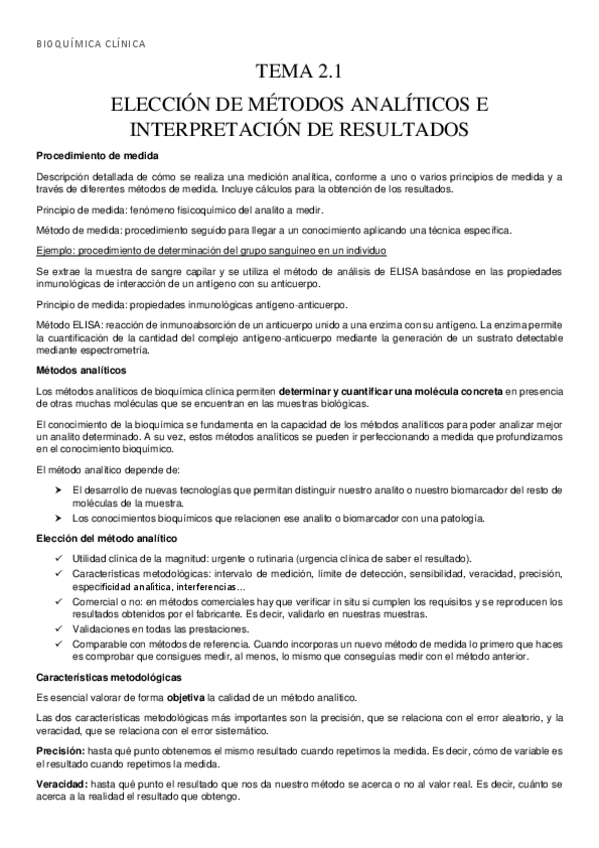 BIOQUÍMICA CLÍNICA

TEMA 2.1

ELECCIÓN DE MÉTODOS ANALÍTICOS E INTERPRETACIÓN DE RESULTADOS

Procedimiento de medida

Descripción detallada de cómo se realiza una medición analítica, conforme a uno o varios principios de medida y a través de diferentes métodos de medida. Incluye cálculos para la obtención de los resultados.

Principio de medida: fenómeno fisicoquímico del analito a medir.

Método de medida: procedimiento seguido para llegar a un conocimiento aplicando una técnica específica.

Ejemplo: procedimiento de determinación del grupo sanguíneo en un individuo

Se extrae la muestra de sangre capilar y se utiliza el método de análisis de ELISA basándose en las propiedades inmunológicas de interacción de un antígeno con su anticuerpo.

Principio de medida: propiedades inmunológicas antígeno-anticuerpo.

Método ELISA: reacción de inmunoabsorción de un anticuerpo unido a una enzima con su antígeno. La enzima permite la cuantificación de la cantidad del complejo antígeno-anticuerpo mediante la generación de un sustrato detectable mediante espectrometría.

Métodos analíticos

Los métodos analíticos de bioquímica clínica permiten determinar y cuantificar una molécula concreta en presencia de otras muchas moléculas que se encuentran en las muestras biológicas.

El conocimiento de la bioquímica se fundamenta en la capacidad de los métodos analíticos para poder analizar mejor un analito determinado. A su vez, estos métodos analíticos se pueden ir perfeccionando a medida que profundizamos en el conocimiento bioquímico.

El método analítico depende de:

➤ El desarrollo de nuevas tecnologías que permitan distinguir nuestro analito o nuestro biomarcador del resto de moléculas de la muestra.
➤ Los conocimientos bioquímicos que relacionen ese analito o biomarcador con una patología.

Elección del método analítico

✓ Utilidad clínica de la magnitud: urgente o rutinaria (urgencia clínica de saber el resultado).
✓ Características metodológicas: intervalo de medición, límite de detección, sensibilidad, veracidad, precisión, especificidad analítica, interferencias…
✓ Comercial o no: en métodos comerciales hay que verificar in situ si cumplen los requisitos y se reproducen los resultados obtenidos por el fabricante. Es decir, validarlo en nuestras muestras.
✓ Validaciones en todas las prestaciones.
✓ Comparable con métodos de referencia. Cuando incorporas un nuevo método de medida lo primero que haces es comprobar que consigues medir, al menos, lo mismo que conseguías medir con el método anterior.

Características metodológicas

Es esencial valorar de forma objetiva la calidad de un método analítico.

Las dos características metodológicas más importantes son la precisión, que se relaciona con el error aleatorio, y la veracidad, que se relaciona con el error sistemático.

Precisión: hasta qué punto obtenemos el mismo resultado cuando repetimos la medida. Es decir, cómo de variable es el resultado cuando repetimos la medida.

Veracidad: hasta qué punto el resultado que nos da nuestro método se acerca o no al valor real. Es decir, cuánto se acerca a la realidad el resultado que obtengo.